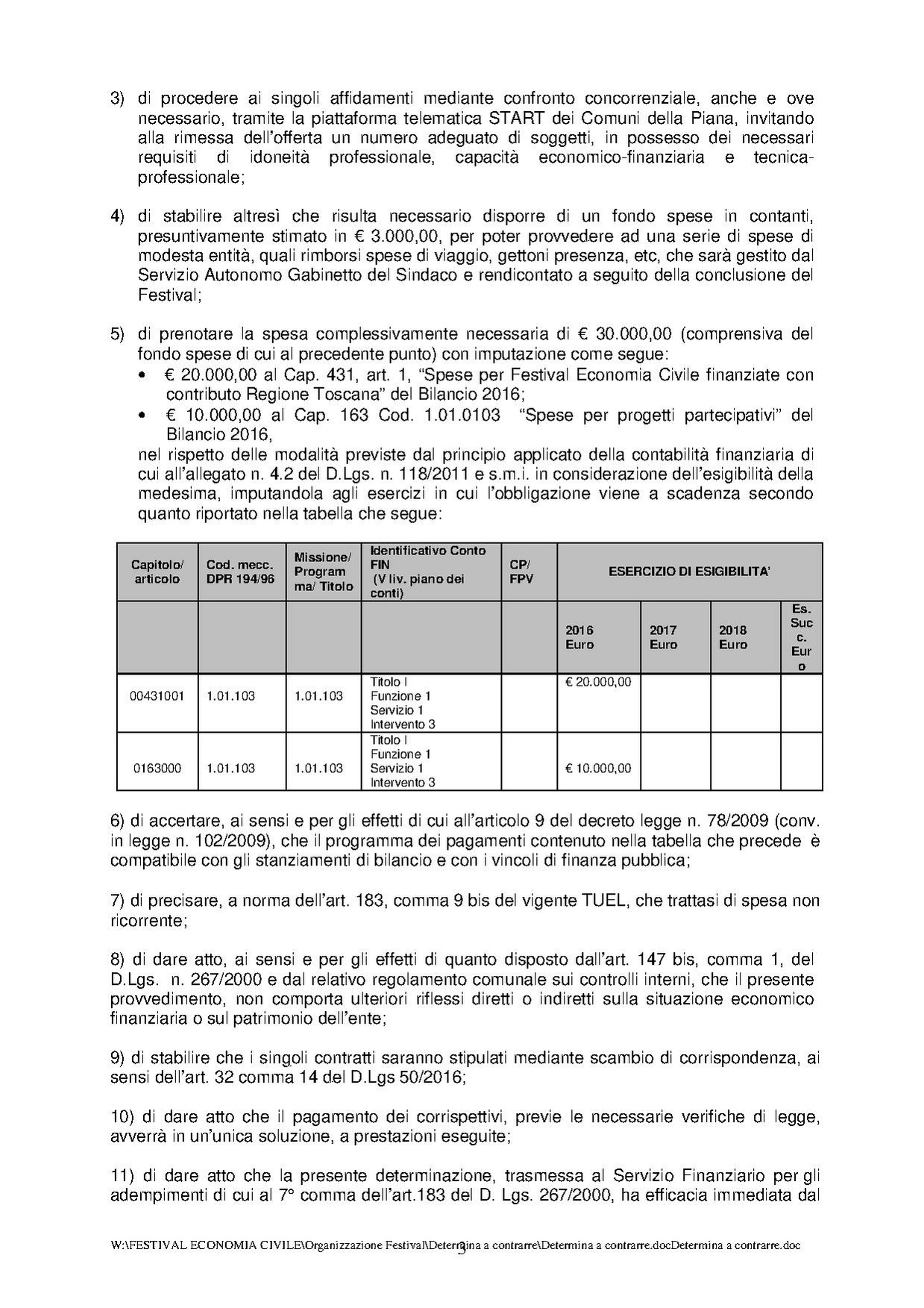 3) di procedere ai singoli affidamenti mediante confronto concorrenziale, anche e ove necessario, tramite la piattaforma telematica START dei Comuni della Piana, invitando alla rimessa dell'offerta un numero adeguato di soggetti, in possesso dei necessari requisiti di idoneità professionale, capacità economico-finanziaria e tecnica-professionale;

4) di stabilire altresì che risulta necessario disporre di un fondo spese in contanti, presuntivamente stimato in € 3.000,00, per poter provvedere ad una serie di spese di modesta entità, quali rimborsi spese di viaggio, gettoni presenza, etc, che sarà gestito dal Servizio Autonomo Gabinetto del Sindaco e rendicontato a seguito della conclusione del Festival;

5) di prenotare la spesa complessivamente necessaria di € 30.000,00 (comprensiva del fondo spese di cui al precedente punto) con imputazione come segue:
• € 20.000,00 al Cap. 431, art. 1, "Spese per Festival Economia Civile finanziate con contributo Regione Toscana" del Bilancio 2016;
• € 10.000,00 al Cap. 163 Cod. 1.01.0103 "Spese per progetti partecipativi" del Bilancio 2016,
nel rispetto delle modalità previste dal principio applicato della contabilità finanziaria di cui all'allegato n. 4.2 del D.Lgs. n. 118/2011 e s.m.i. in considerazione dell'esigibilità della medesima, imputandola agli esercizi in cui l'obbligazione viene a scadenza secondo quanto riportato nella tabella che segue:

| Capitolo/ articolo | Cod. mecc. DPR 194/96 | Missione/ Program ma/ Titolo | Identificativo Conto FIN (V liv. piano dei conti) | CP/ FPV | ESERCIZIO DI ESIGIBILITA' | | | |
|---|---|---|---|---|---|---|---|---|
| | | | | | 2016 Euro | 2017 Euro | 2018 Euro | Es. Suc c. Eur o |
| 00431001 | 1.01.103 | 1.01.103 | Titolo I Funzione 1 Servizio 1 Intervento 3 | | € 20.000,00 | | | |
| 0163000 | 1.01.103 | 1.01.103 | Titolo I Funzione 1 Servizio 1 Intervento 3 | | € 10.000,00 | | | |

6) di accertare, ai sensi e per gli effetti di cui all'articolo 9 del decreto legge n. 78/2009 (conv. in legge n. 102/2009), che il programma dei pagamenti contenuto nella tabella che precede è compatibile con gli stanziamenti di bilancio e con i vincoli di finanza pubblica;

7) di precisare, a norma dell'art. 183, comma 9 bis del vigente TUEL, che trattasi di spesa non ricorrente;

8) di dare atto, ai sensi e per gli effetti di quanto disposto dall'art. 147 bis, comma 1, del D.Lgs. n. 267/2000 e dal relativo regolamento comunale sui controlli interni, che il presente provvedimento, non comporta ulteriori riflessi diretti o indiretti sulla situazione economico finanziaria o sul patrimonio dell'ente;

9) di stabilire che i singoli contratti saranno stipulati mediante scambio di corrispondenza, ai sensi dell'art. 32 comma 14 del D.Lgs 50/2016;

10) di dare atto che il pagamento dei corrispettivi, previe le necessarie verifiche di legge, avverrà in un'unica soluzione, a prestazioni eseguite;

11) di dare atto che la presente determinazione, trasmessa al Servizio Finanziario per gli adempimenti di cui al 7° comma dell'art.183 del D. Lgs. 267/2000, ha efficacia immediata dal

W:\FESTIVAL ECONOMIA CIVILE\Organizzazione Festival\Determina a contrarre\Determina a contrarre.docDetermina a contrarre.doc
3